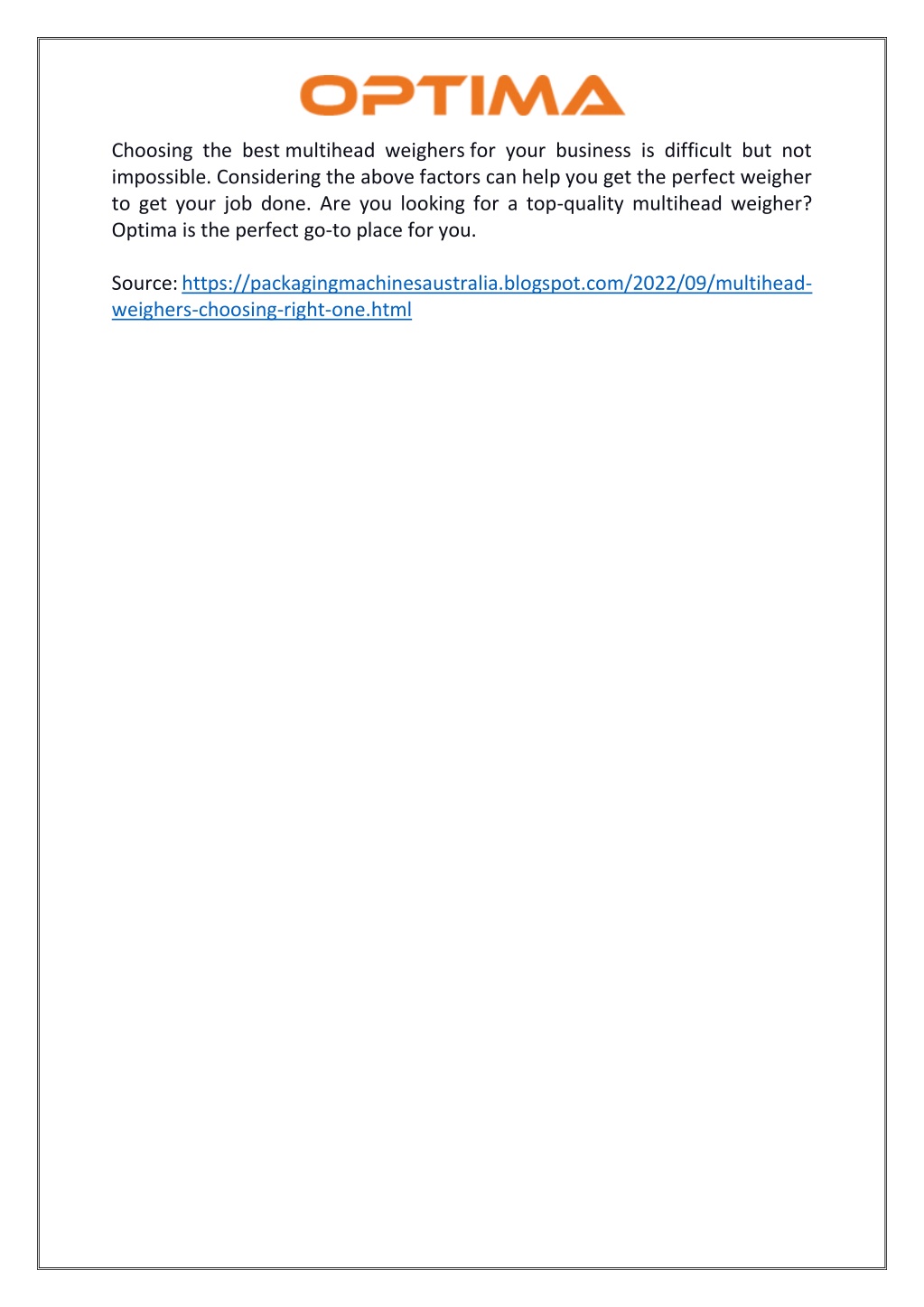 OPTIMA

Choosing the best multihead weighers for your business is difficult but not impossible. Considering the above factors can help you get the perfect weigher to get your job done. Are you looking for a top-quality multihead weigher? Optima is the perfect go-to place for you.

Source: https://packagingmachinesaustralia.blogspot.com/2022/09/multihead-weighers-choosing-right-one.html